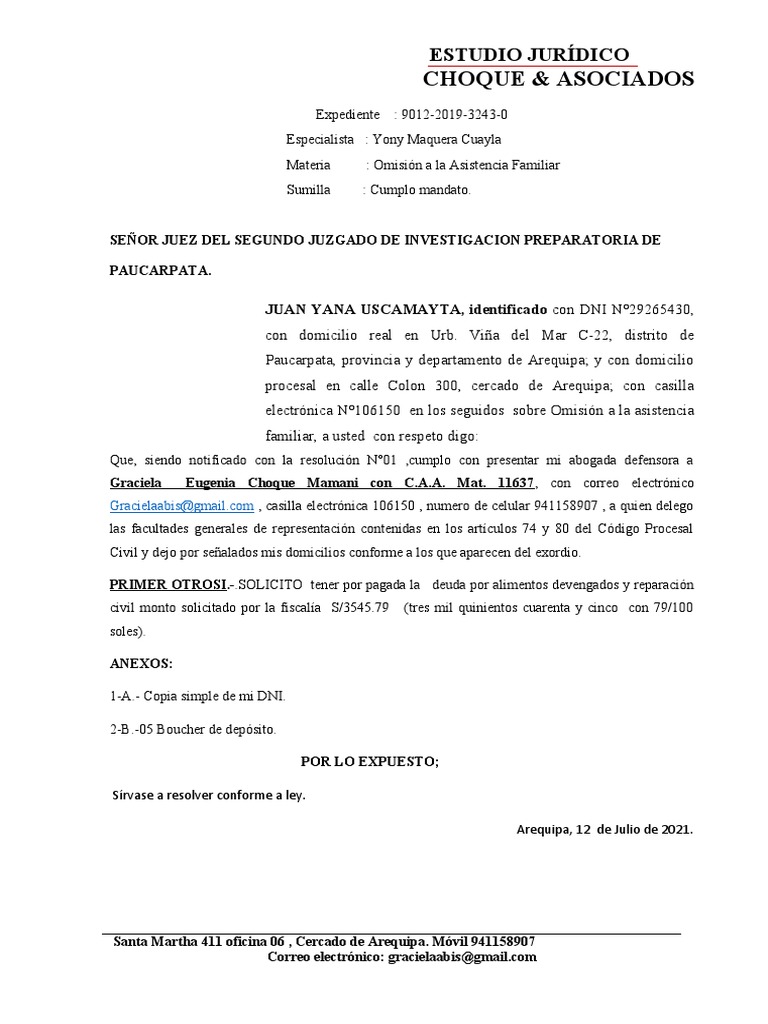 ESTUDIO JURÍDICO
CHOQUE & ASOCIADOS

Expediente : 9012-2019-3243-0
Especialista : Yony Maquera Cuayla
Materia : Omisión a la Asistencia Familiar
Sumilla : Cumplo mandato.

SEÑOR JUEZ DEL SEGUNDO JUZGADO DE INVESTIGACION PREPARATORIA DE PAUCARPATA.

JUAN YANA USCAMAYTA, identificado con DNI N°29265430, con domicilio real en Urb. Viña del Mar C-22, distrito de Paucarpata, provincia y departamento de Arequipa; y con domicilio procesal en calle Colon 300, cercado de Arequipa; con casilla electrónica N°106150 en los seguidos sobre Omisión a la asistencia familiar, a usted con respeto digo:

Que, siendo notificado con la resolución N°01 ,cumplo con presentar mi abogada defensora a Graciela Eugenia Choque Mamani con C.A.A. Mat. 11637, con correo electrónico Gracielaabis@gmail.com , casilla electrónica 106150 , numero de celular 941158907 , a quien delego las facultades generales de representación contenidas en los artículos 74 y 80 del Código Procesal Civil y dejo por señalados mis domicilios conforme a los que aparecen del exordio.

PRIMER OTROSI.-.SOLICITO tener por pagada la deuda por alimentos devengados y reparación civil monto solicitado por la fiscalía S/3545.79 (tres mil quinientos cuarenta y cinco con 79/100 soles).

ANEXOS:

1-A.- Copia simple de mi DNI.

2-B.-05 Boucher de depósito.

POR LO EXPUESTO;

Sírvase a resolver conforme a ley.

Arequipa, 12 de Julio de 2021.

Santa Martha 411 oficina 06 , Cercado de Arequipa. Móvil 941158907
Correo electrónico: gracielaabis@gmail.com